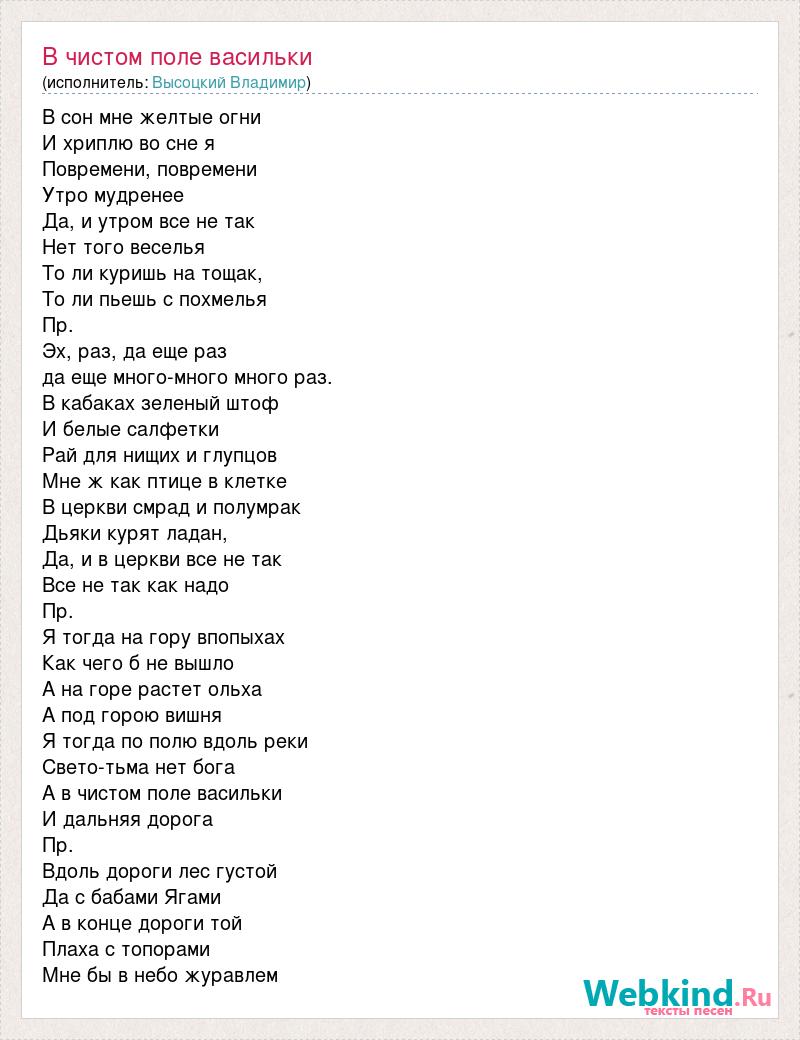 В чистом поле васильки
(исполнитель: Высоцкий Владимир)

В сон мне желтые огни
И хриплю во сне я
Повремени, повремени
Утро мудренее
Да, и утром все не так
Нет того веселья
То ли куришь на тощак,
То ли пьешь с похмелья
Пр.
Эх, раз, да еще раз
да еще много-много много раз.
В кабаках зеленый штоф
И белые салфетки
Рай для нищих и глупцов
Мне ж как птице в клетке
В церкви смрад и полумрак
Дьяки курят ладан,
Да, и в церкви все не так
Все не так как надо
Пр.
Я тогда на гору впопыхах
Как чего б не вышло
А на горе растет ольха
А под горою вишня
Я тогда по полю вдоль реки
Свето-тьма нет бога
А в чистом поле васильки
И дальняя дорога
Пр.
Вдоль дороги лес густой
Да с бабами Ягами
А в конце дороги той
Плаха с топорами
Мне бы в небо журавлем

Webkind.Ru
тексты песен